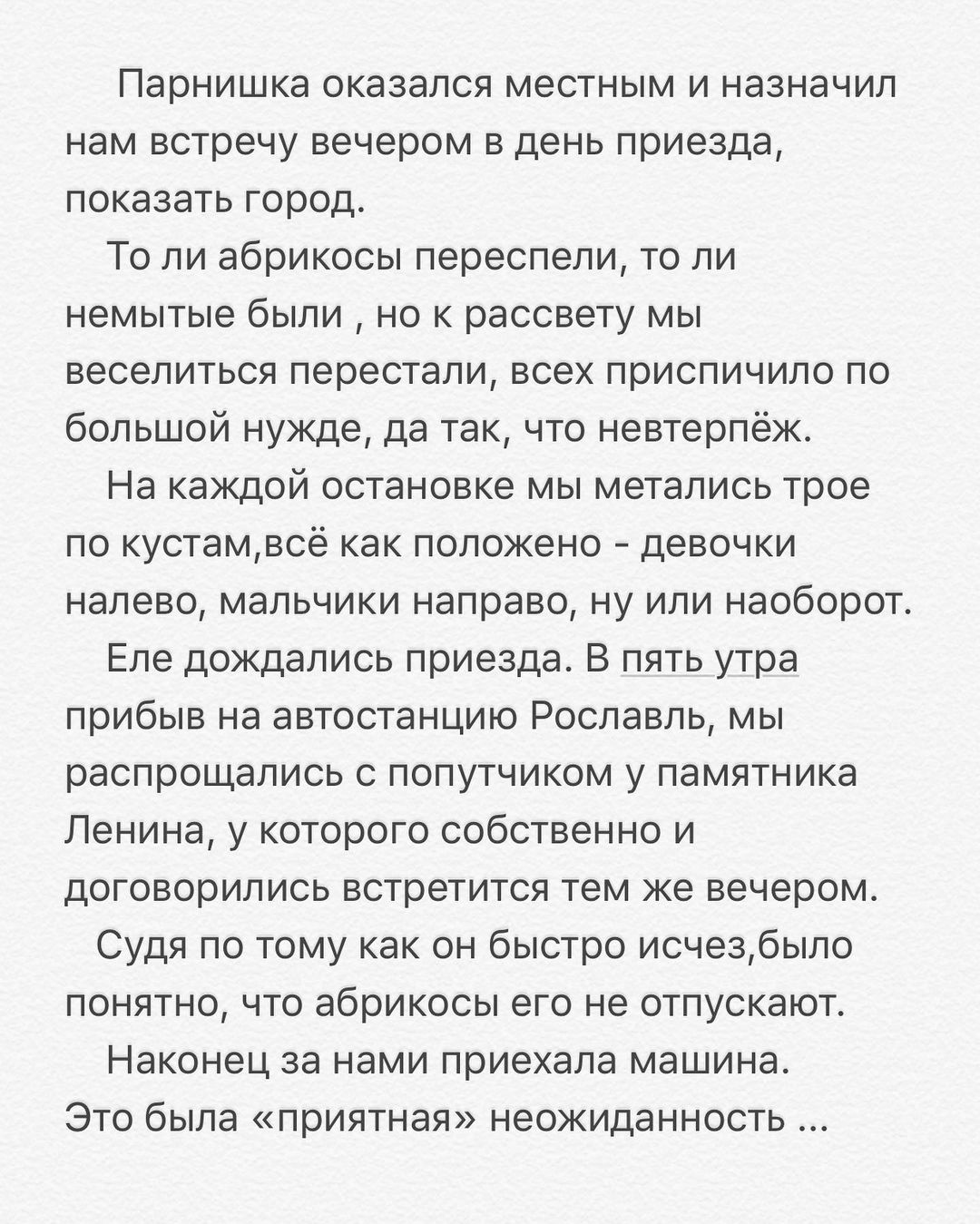 Парнишка оказался местным и назначил нам встречу вечером в день приезда, показать город.

То ли абрикосы переспели, то ли немытые были , но к рассвету мы веселиться перестали, всех приспичило по большой нужде, да так, что невтерпёж.

На каждой остановке мы метались трое по кустам,всё как положено - девочки налево, мальчики направо, ну или наоборот.

Еле дождались приезда. В пять утра прибыв на автостанцию Рославль, мы распрощались с попутчиком у памятника Ленина, у которого собственно и договорились встретится тем же вечером.

Судя по тому как он быстро исчез,было понятно, что абрикосы его не отпускают.

Наконец за нами приехала машина. Это была «приятная» неожиданность ...